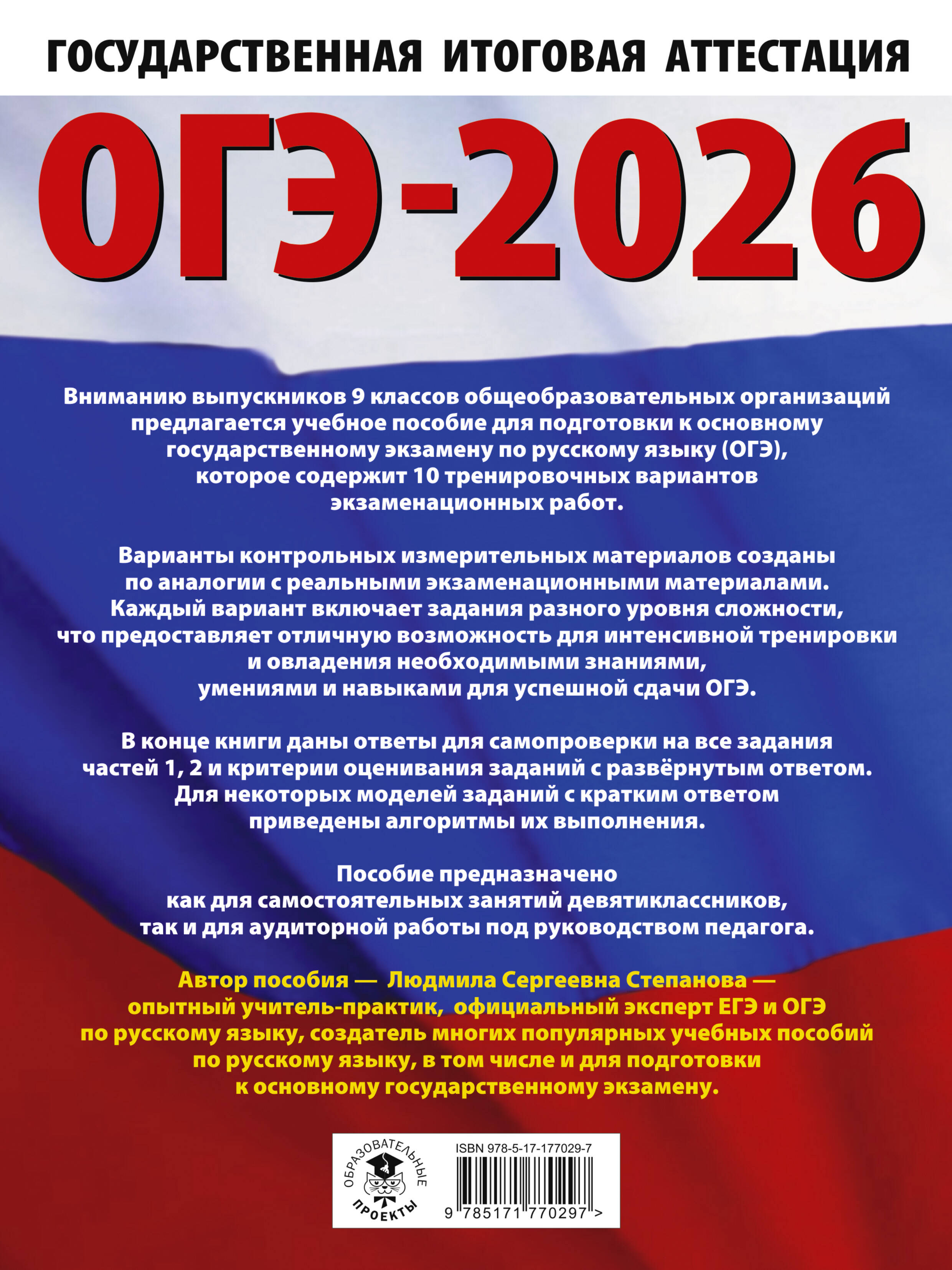 ГОСУДАРСТВЕННАЯ ИТОГОВАЯ АТТЕСТАЦИЯ

ОГЭ-2026

Вниманию выпускников 9 классов общеобразовательных организаций предлагается учебное пособие для подготовки к основному государственному экзамену по русскому языку (ОГЭ), которое содержит 10 тренировочных вариантов экзаменационных работ.

Варианты контрольных измерительных материалов созданы по аналогии с реальными экзаменационными материалами. Каждый вариант включает задания разного уровня сложности, что предоставляет отличную возможность для интенсивной тренировки и овладения необходимыми знаниями, умениями и навыками для успешной сдачи ОГЭ.

В конце книги даны ответы для самопроверки на все задания частей 1, 2 и критерии оценивания заданий с развёрнутым ответом. Для некоторых моделей заданий с кратким ответом приведены алгоритмы их выполнения.

Пособие предназначено как для самостоятельных занятий девятиклассников, так и для аудиторной работы под руководством педагога.

Автор пособия — Людмила Сергеевна Степанова — опытный учитель-практик, официальный эксперт ЕГЭ и ОГЭ по русскому языку, создатель многих популярных учебных пособий по русскому языку, в том числе и для подготовки к основному государственному экзамену.

ОБРАЗОВАТЕЛЬНЫЕ ПРОЕКТЫ

ISBN 978-5-17-177029-7

9 785171 770297 >